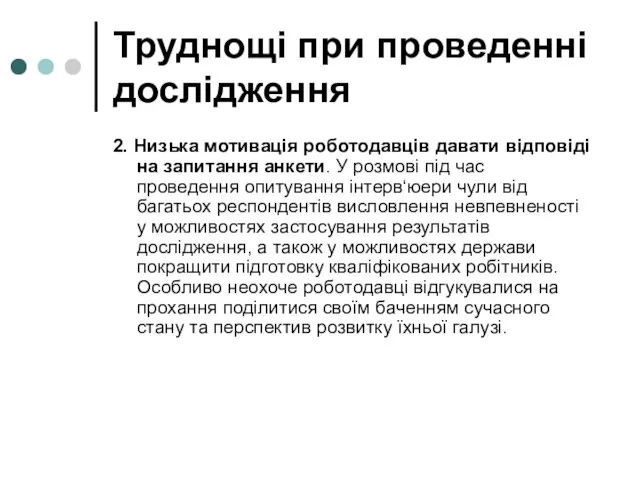 Труднощі при проведенні дослідження

2. Низька мотивація роботодавців давати відповіді на запитання анкети. У розмові під час проведення опитування інтерв‘юери чули від багатьох респондентів висловлення невпевненості у можливостях застосування результатів дослідження, а також у можливостях держави покращити підготовку кваліфікованих робітників. Особливо неохоче роботодавці відгукувалися на прохання поділитися своїм баченням сучасного стану та перспектив розвитку їхньої галузі.